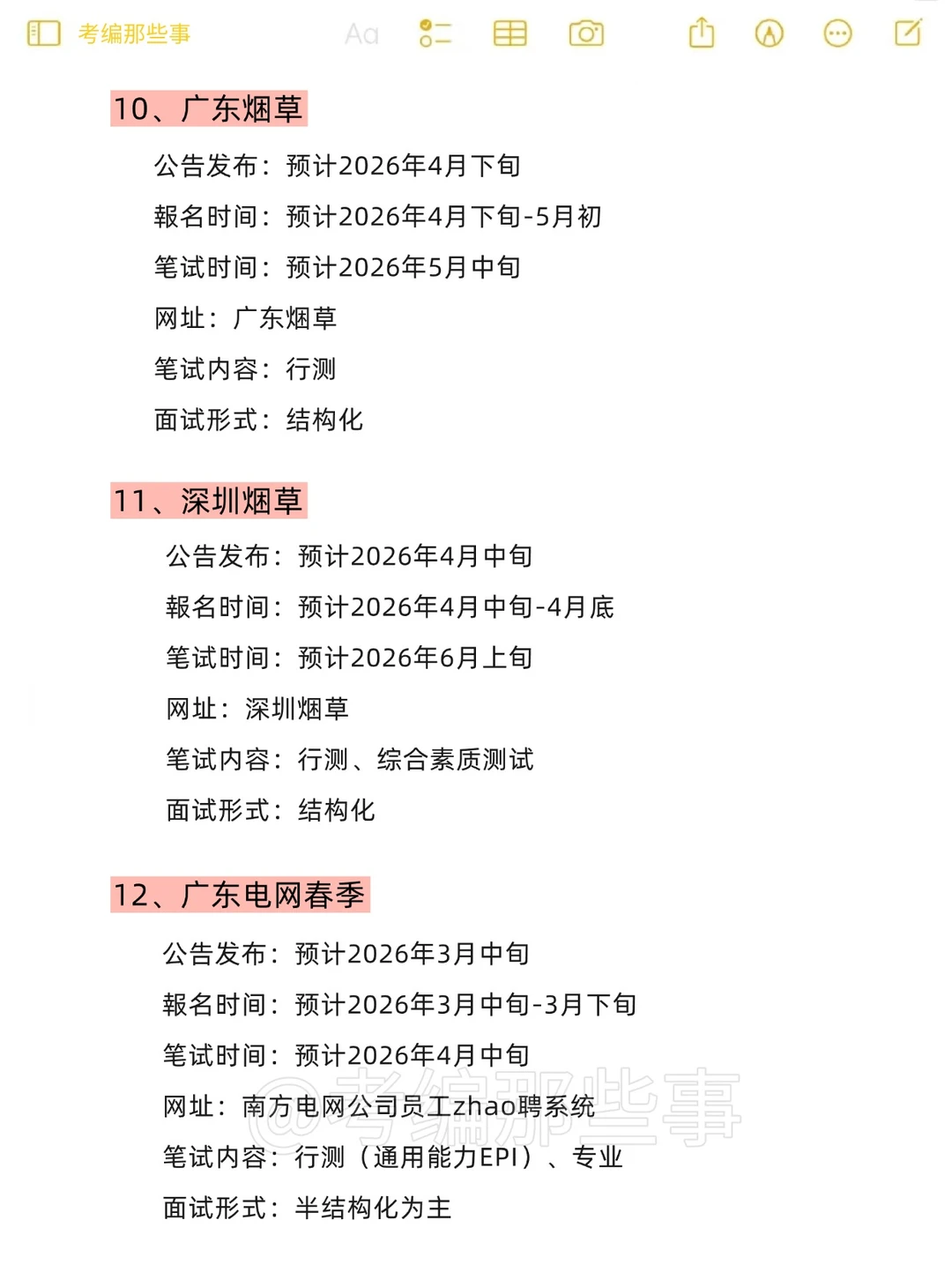 考编那些事 Aa

10、广东烟草

公告发布：预计2026年4月下旬

報名时间：预计2026年4月下旬-5月初

笔试时间：预计2026年5月中旬

网址：广东烟草

笔试内容：行测

面试形式：结构化

11、深圳烟草

公告发布：预计2026年4月中旬

報名时间：预计2026年4月中旬-4月底

笔试时间：预计2026年6月上旬

网址：深圳烟草

笔试内容：行测、综合素质测试

面试形式：结构化

12、广东电网春季

公告发布：预计2026年3月中旬

報名时间：预计2026年3月中旬-3月下旬

笔试时间：预计2026年4月中旬

网址：南方电网公司员工zhao聘系统

笔试内容：行测（通用能力EPI）、专业

面试形式：半结构化为主

@考编那些事